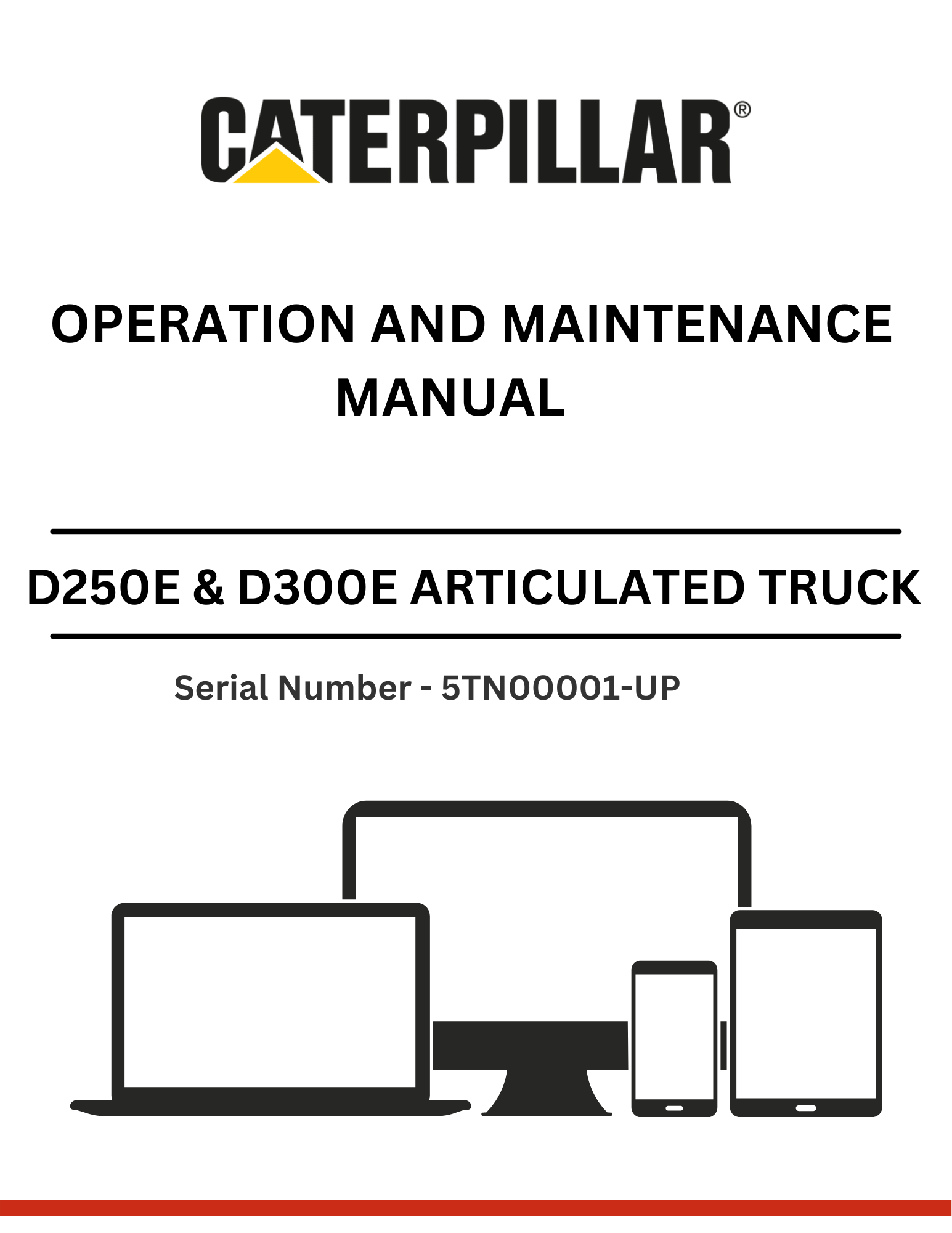 CATERPILLAR®

OPERATION AND MAINTENANCE MANUAL

D250E & D300E ARTICULATED TRUCK

Serial Number - 5TN00001-UP